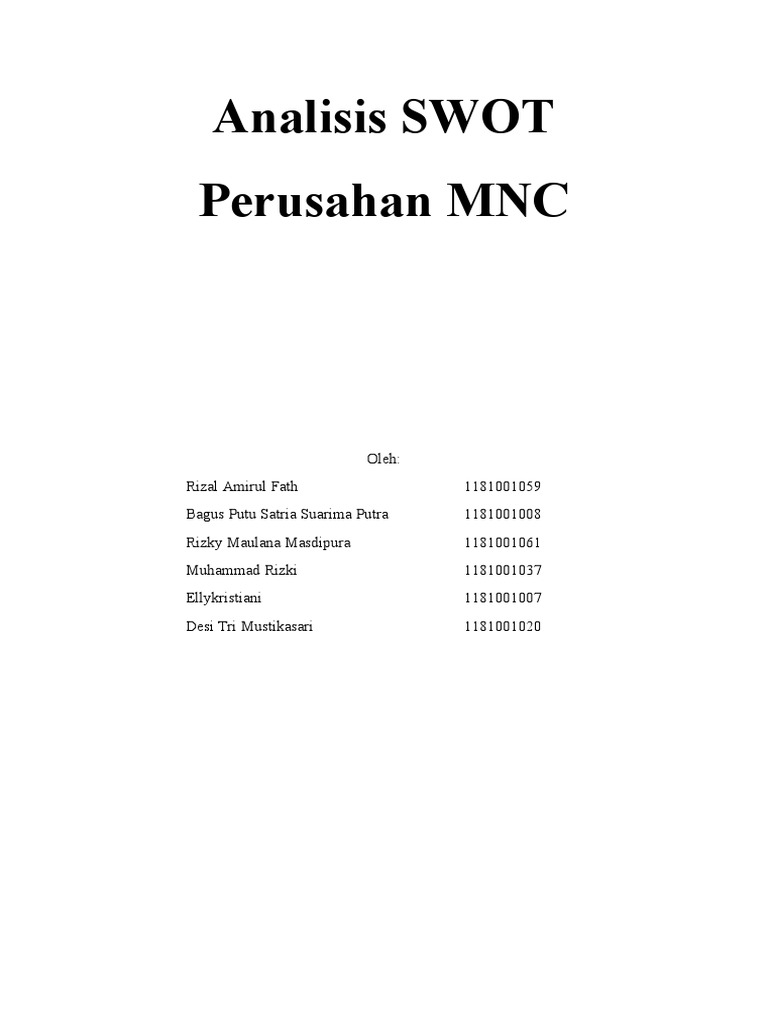 Analisis SWOT

Perusahan MNC

Oleh:

Rizal Amirul Fath 1181001059

Bagus Putu Satria Suarima Putra 1181001008

Rizky Maulana Masdipura 1181001061

Muhammad Rizki 1181001037

Ellykristiani 1181001007

Desi Tri Mustikasari 1181001020